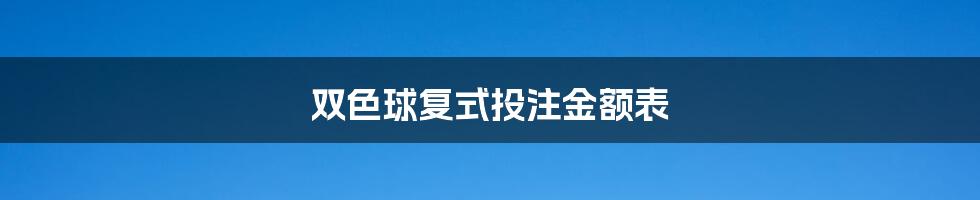 双色球复式投注金额表